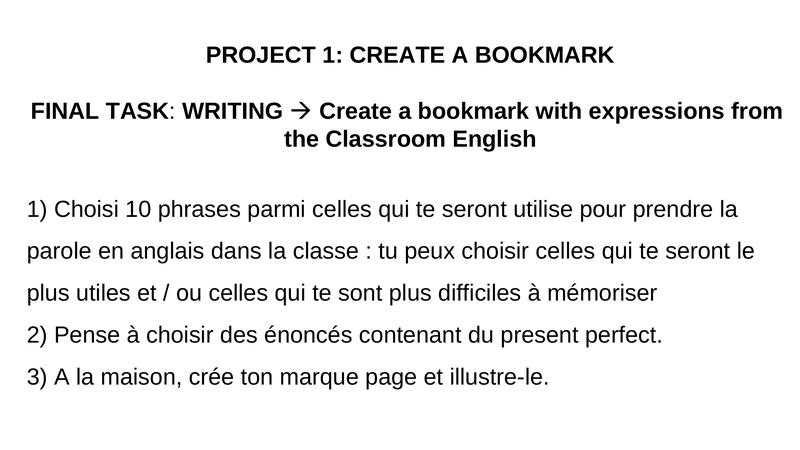 PROJECT 1: CREATE A BOOKMARK

FINAL TASK: WRITING → Create a bookmark with expressions from the Classroom English

1) Choisi 10 phrases parmi celles qui te seront utilise pour prendre la parole en anglais dans la classe : tu peux choisir celles qui te seront le plus utiles et / ou celles qui te sont plus difficiles à mémoriser

2) Pense à choisir des énoncés contenant du present perfect.

3) A la maison, crée ton marque page et illustre-le.